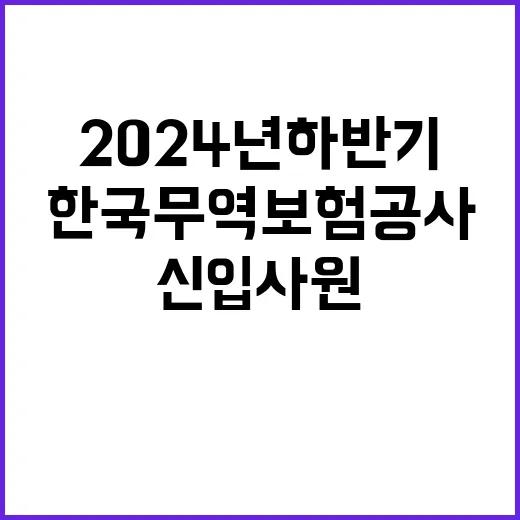 2024년하반기
한국무역보험공사
신입사원